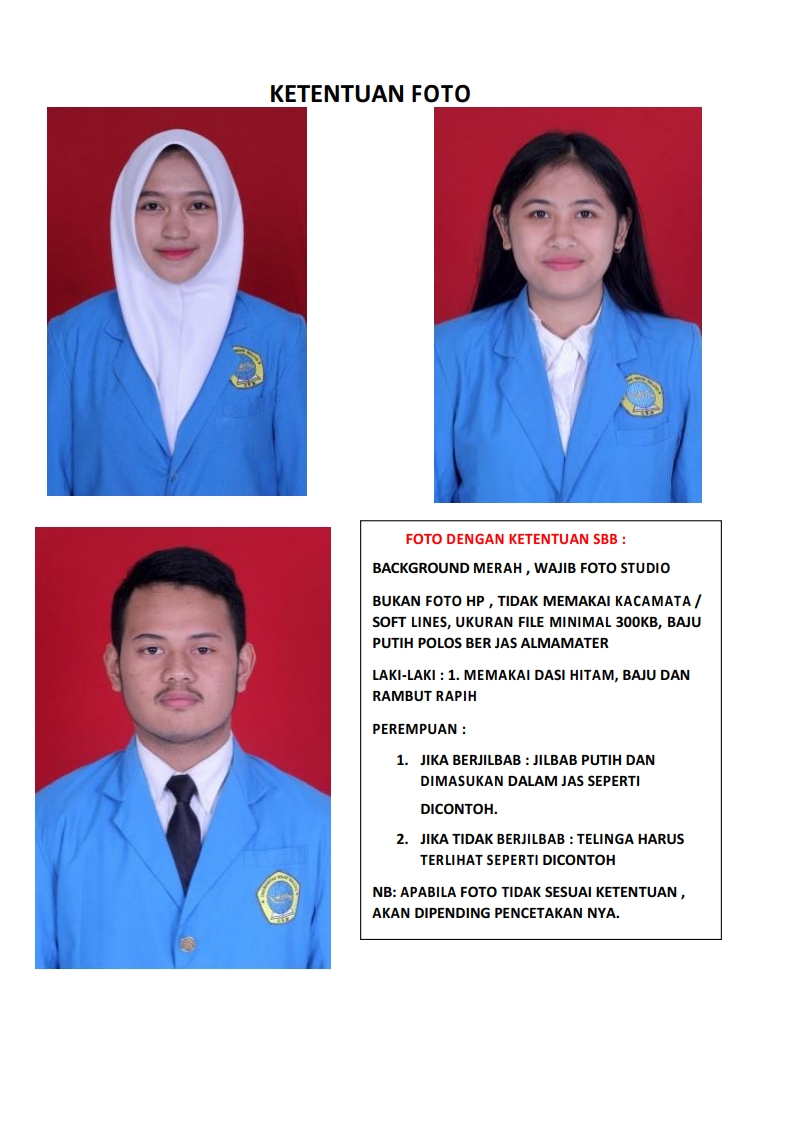 KETENTUAN FOTO

FOTO DENGAN KETENTUAN SBB :

BACKGROUND MERAH , WAJIB FOTO STUDIO

BUKAN FOTO HP , TIDAK MEMAKAI KACAMATA / SOFT LINES, UKURAN FILE MINIMAL 300KB, BAJU PUTIH POLOS BER JAS ALMAMATER

LAKI-LAKI : 1. MEMAKAI DASI HITAM, BAJU DAN RAMBUT RAPIH

PEREMPUAN :

1. JIKA BERJILBAB : JILBAB PUTIH DAN DIMASUKAN DALAM JAS SEPERTI DICONTOH.

2. JIKA TIDAK BERJILBAB : TELINGA HARUS TERLIHAT SEPERTI DICONTOH

NB: APABILA FOTO TIDAK SESUAI KETENTUAN , AKAN DIPENDING PENCETAKAN NYA.